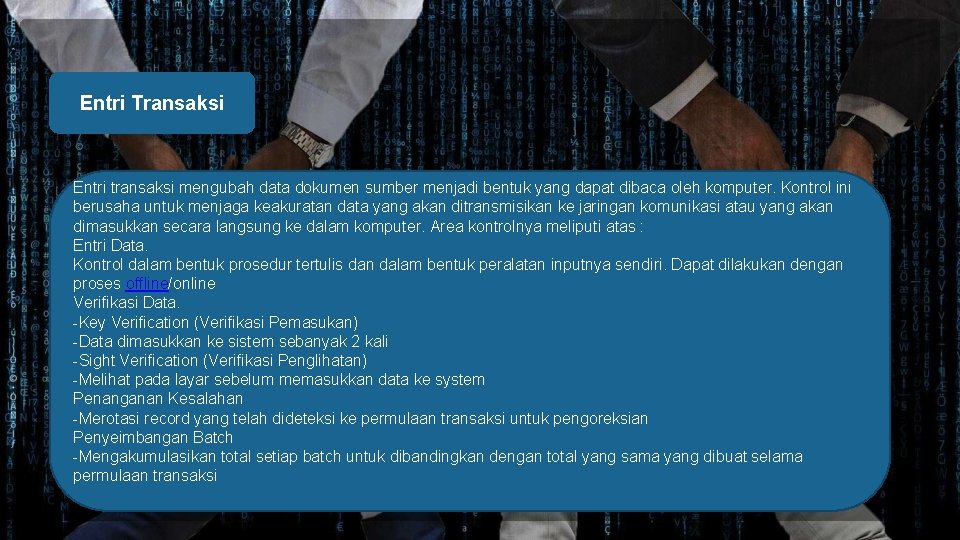 Entri Transaksi

Entri transaksi mengubah data dokumen sumber menjadi bentuk yang dapat dibaca oleh komputer. Kontrol ini berusaha untuk menjaga keakuratan data yang akan ditransmisikan ke jaringan komunikasi atau yang akan dimasukkan secara langsung ke dalam komputer. Area kontrolnya meliputi atas :
Entri Data.
Kontrol dalam bentuk prosedur tertulis dan dalam bentuk peralatan inputnya sendiri. Dapat dilakukan dengan proses offline/online
Verifikasi Data.
-Key Verification (Verifikasi Pemasukan)
-Data dimasukkan ke sistem sebanyak 2 kali
-Sight Verification (Verifikasi Penglihatan)
-Melihat pada layar sebelum memasukkan data ke system
Penanganan Kesalahan
-Merotasi record yang telah dideteksi ke permulaan transaksi untuk pengoreksian
Penyeimbangan Batch
-Mengakumulasikan total setiap batch untuk dibandingkan dengan total yang sama yang dibuat selama permulaan transaksi